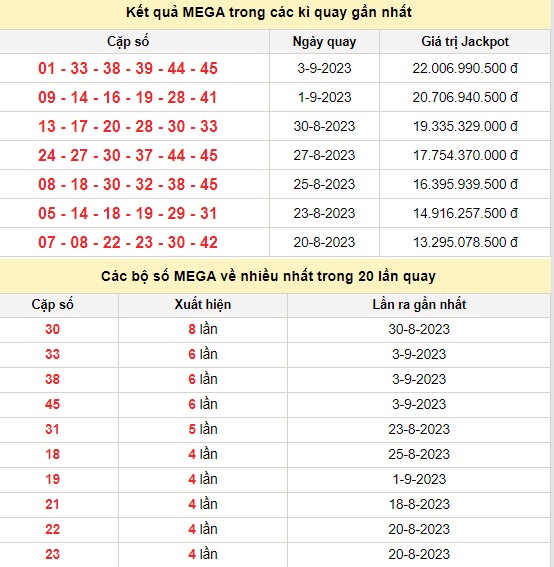 Kết quả MEGA trong các kì quay gần nhất

| Cặp số | Ngày quay | Giá trị Jackpot |
|---|---|---|
| 01 - 33 - 38 - 39 - 44 - 45 | 3-9-2023 | 22.006.990.500 đ |
| 09 - 14 - 16 - 19 - 28 - 41 | 1-9-2023 | 20.706.940.500 đ |
| 13 - 17 - 20 - 28 - 30 - 33 | 30-8-2023 | 19.335.329.000 đ |
| 24 - 27 - 30 - 37 - 44 - 45 | 27-8-2023 | 17.754.370.000 đ |
| 08 - 18 - 30 - 32 - 38 - 45 | 25-8-2023 | 16.395.939.500 đ |
| 05 - 14 - 18 - 19 - 29 - 31 | 23-8-2023 | 14.916.257.500 đ |
| 07 - 08 - 22 - 23 - 30 - 42 | 20-8-2023 | 13.295.078.500 đ |

Các bộ số MEGA về nhiều nhất trong 20 lần quay

| Cặp số | Xuất hiện | Lần ra gần nhất |
|---|---|---|
| 30 | 8 lần | 30-8-2023 |
| 33 | 6 lần | 3-9-2023 |
| 38 | 6 lần | 3-9-2023 |
| 45 | 6 lần | 3-9-2023 |
| 31 | 5 lần | 23-8-2023 |
| 18 | 4 lần | 25-8-2023 |
| 19 | 4 lần | 1-9-2023 |
| 21 | 4 lần | 18-8-2023 |
| 22 | 4 lần | 20-8-2023 |
| 23 | 4 lần | 20-8-2023 |